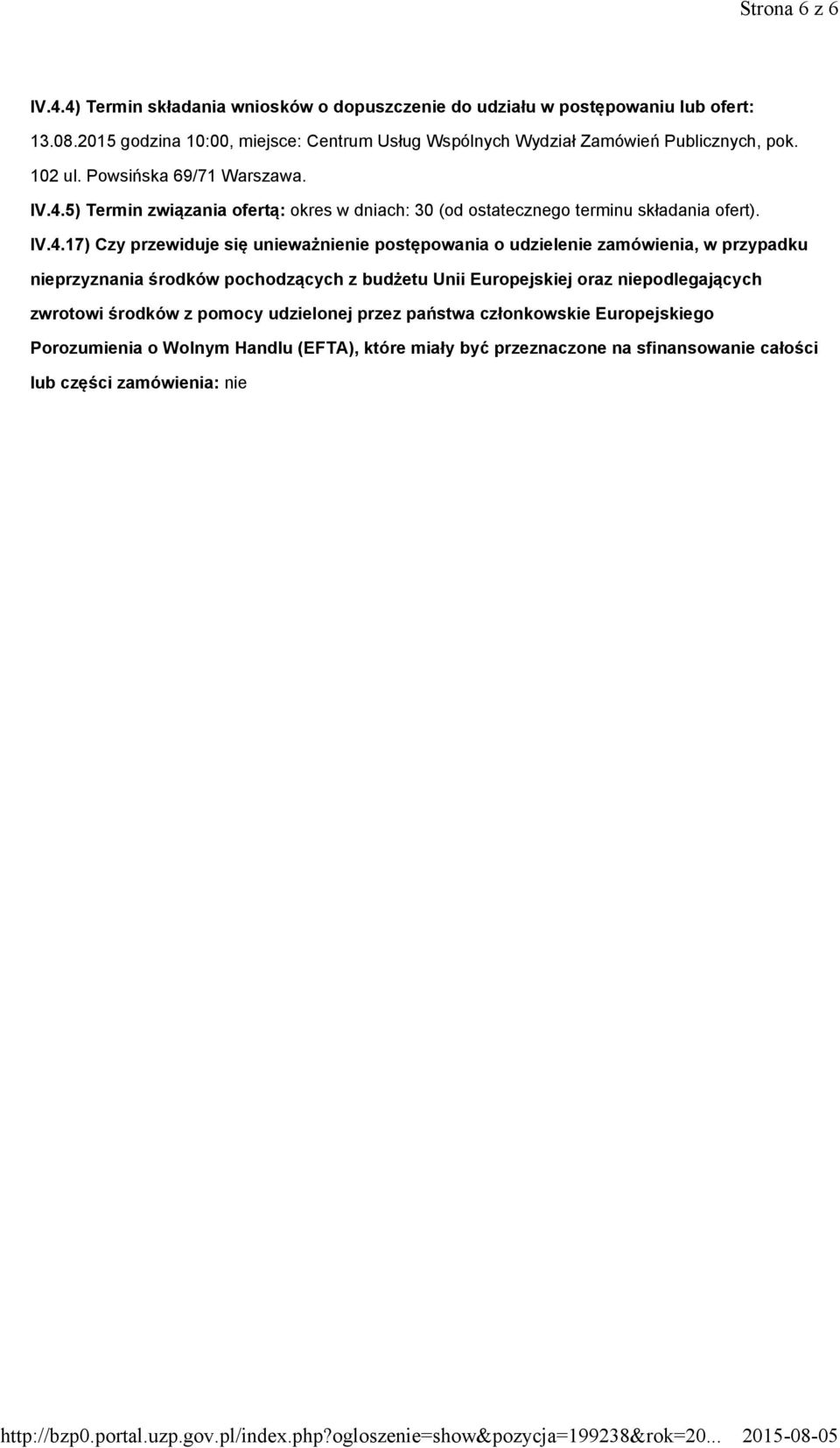 Strona 6 z 6

IV.4.4) Termin składania wniosków o dopuszczenie do udziału w postępowaniu lub ofert: 13.08.2015 godzina 10:00, miejsce: Centrum Usług Wspólnych Wydział Zamówień Publicznych, pok. 102 ul. Powsińska 69/71 Warszawa.

IV.4.5) Termin związania ofertą: okres w dniach: 30 (od ostatecznego terminu składania ofert).

IV.4.17) Czy przewiduje się unieważnienie postępowania o udzielenie zamówienia, w przypadku nieprzyznania środków pochodzących z budżetu Unii Europejskiej oraz niepodlegających zwrotowi środków z pomocy udzielonej przez państwa członkowskie Europejskiego Porozumienia o Wolnym Handlu (EFTA), które miały być przeznaczone na sfinansowanie całości lub części zamówienia: nie

http://bzp0.portal.uzp.gov.pl/index.php?ogloszenie=show&pozycja=199238&rok=20... 2015-08-05